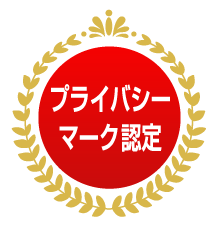 プライバシー
マーク認定